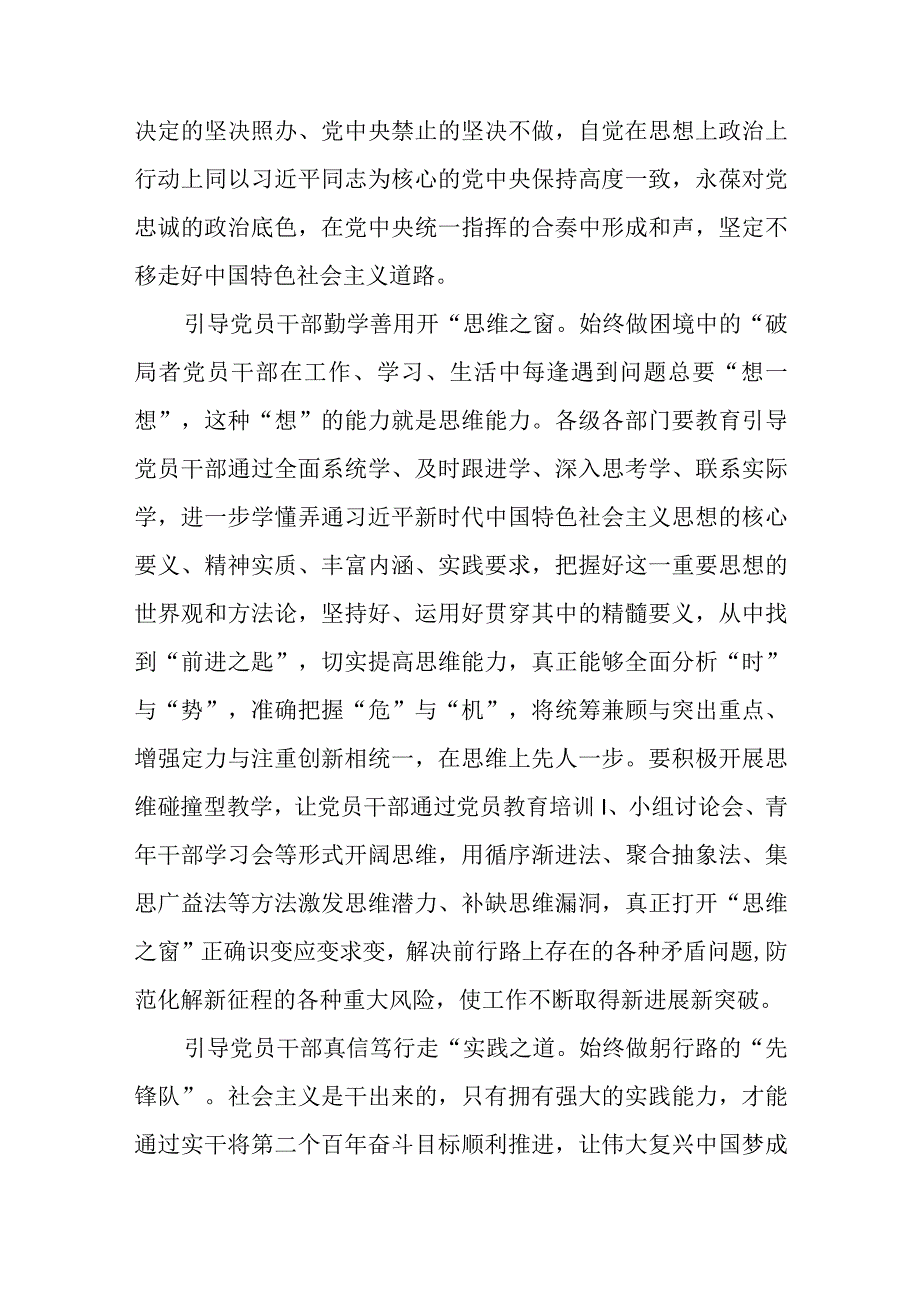 决定的坚决照办、党中央禁止的坚决不做，自觉在思想上政治上行动上同以习近平同志为核心的党中央保持高度一致，永葆对党忠诚的政治底色，在党中央统一指挥的合奏中形成和声，坚定不移走好中国特色社会主义道路。

引导党员干部勤学善用开“思维之窗。始终做困境中的“破局者党员干部在工作、学习、生活中每逢遇到问题总要“想一想”，这种“想”的能力就是思维能力。各级各部门要教育引导党员干部通过全面系统学、及时跟进学、深入思考学、联系实际学，进一步学懂弄通习近平新时代中国特色社会主义思想的核心要义、精神实质、丰富内涵、实践要求，把握好这一重要思想的世界观和方法论，坚持好、运用好贯穿其中的精髓要义，从中找到“前进之匙”，切实提高思维能力，真正能够全面分析“时”与“势”，准确把握“危”与“机”，将统筹兼顾与突出重点、增强定力与注重创新相统一，在思维上先人一步。要积极开展思维碰撞型教学，让党员干部通过党员教育培训I、小组讨论会、青年干部学习会等形式开阔思维，用循序渐进法、聚合抽象法、集思广益法等方法激发思维潜力、补缺思维漏洞，真正打开“思维之窗”正确识变应变求变，解决前行路上存在的各种矛盾问题,防范化解新征程的各种重大风险，使工作不断取得新进展新突破。

引导党员干部真信笃行走“实践之道。始终做躬行路的“先锋队”。社会主义是干出来的，只有拥有强大的实践能力，才能通过实干将第二个百年奋斗目标顺利推进，让伟大复兴中国梦成